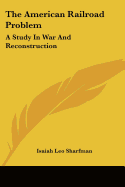 The American Railroad Problem

A Study In War And Reconstruction

Isaiah Leo Sharfman